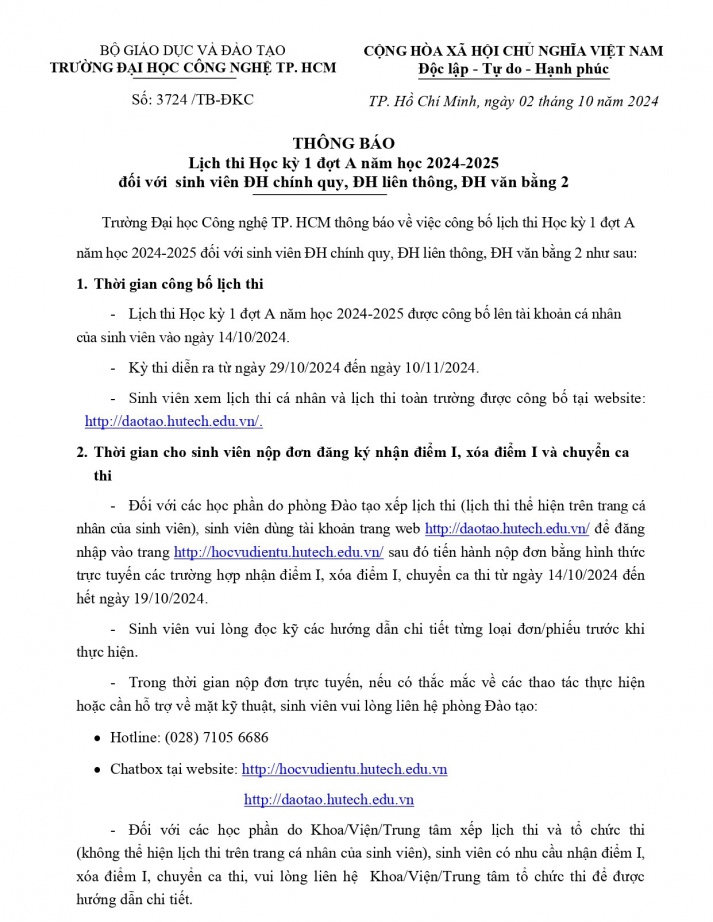 BỘ GIÁO DỤC VÀ ĐÀO TẠO
TRƯỜNG ĐẠI HỌC CÔNG NGHỆ TP. HCM

Số: 3724 /TB-ĐKC

CỘNG HÒA XÃ HỘI CHỦ NGHĨA VIỆT NAM
Độc lập - Tự do - Hạnh phúc

TP. Hồ Chí Minh, ngày 02 tháng 10 năm 2024

THÔNG BÁO
Lịch thi Học kỳ 1 đợt A năm học 2024-2025
đối với sinh viên ĐH chính quy, ĐH liên thông, ĐH văn bằng 2

Trường Đại học Công nghệ TP. HCM thông báo về việc công bố lịch thi Học kỳ 1 đợt A năm học 2024-2025 đối với sinh viên ĐH chính quy, ĐH liên thông, ĐH văn bằng 2 như sau:

1. Thời gian công bố lịch thi

- Lịch thi Học kỳ 1 đợt A năm học 2024-2025 được công bố lên tài khoản cá nhân của sinh viên vào ngày 14/10/2024.

- Kỳ thi diễn ra từ ngày 29/10/2024 đến ngày 10/11/2024.

- Sinh viên xem lịch thi cá nhân và lịch thi toàn trường được công bố tại website: http://daotao.hutech.edu.vn/.

2. Thời gian cho sinh viên nộp đơn đăng ký nhận điểm I, xóa điểm I và chuyển ca thi

- Đối với các học phần do phòng Đào tạo xếp lịch thi (lịch thi thể hiện trên trang cá nhân của sinh viên), sinh viên dùng tài khoản trang web http://daotao.hutech.edu.vn/ để đăng nhập vào trang http://hocvudientu.hutech.edu.vn/ sau đó tiến hành nộp đơn bằng hình thức trực tuyến các trường hợp nhận điểm I, xóa điểm I, chuyển ca thi từ ngày 14/10/2024 đến hết ngày 19/10/2024.

- Sinh viên vui lòng đọc kỹ các hướng dẫn chi tiết từng loại đơn/phiếu trước khi thực hiện.

- Trong thời gian nộp đơn trực tuyến, nếu có thắc mắc về các thao tác thực hiện hoặc cần hỗ trợ về mặt kỹ thuật, sinh viên vui lòng liên hệ phòng Đào tạo:

• Hotline: (028) 7105 6686

• Chatbox tại website: http://hocvudientu.hutech.edu.vn
http://daotao.hutech.edu.vn

- Đối với các học phần do Khoa/Viện/Trung tâm xếp lịch thi và tổ chức thi (không thể hiện lịch thi trên trang cá nhân của sinh viên), sinh viên có nhu cầu nhận điểm I, xóa điểm I, chuyển ca thi, vui lòng liên hệ Khoa/Viện/Trung tâm tổ chức thi để được hướng dẫn chi tiết.